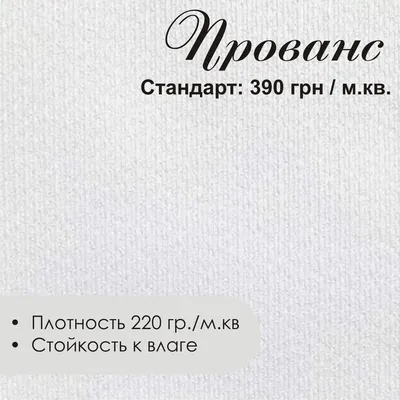 Прованс
Стандарт: 390 грн / м.кв.

• Плотность 220 гр./м.кв
• Стойкость к влаге